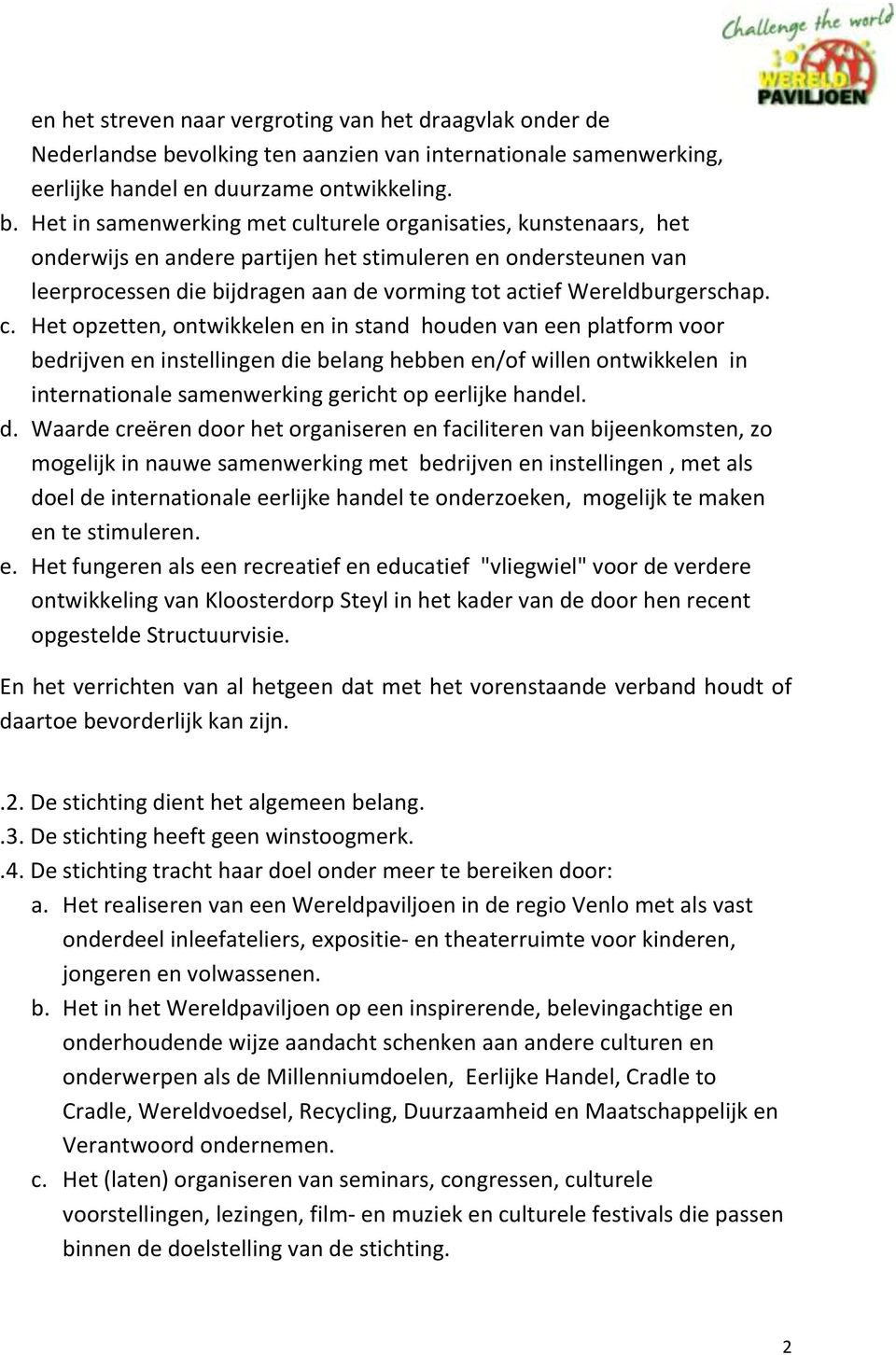 Challenge the world
WERELD PAVILJOEN

en het streven naar vergroting van het draagvlak onder de Nederlandse bevolking ten aanzien van internationale samenwerking, eerlijke handel en duurzame ontwikkeling.

b. Het in samenwerking met culturele organisaties, kunstenaars, het onderwijs en andere partijen het stimuleren en ondersteunen van leerprocessen die bijdragen aan de vorming tot actief Wereldburgerschap.

c. Het opzetten, ontwikkelen en in stand houden van een platform voor bedrijven en instellingen die belang hebben en/of willen ontwikkelen in internationale samenwerking gericht op eerlijke handel.

d. Waarde creëren door het organiseren en faciliteren van bijeenkomsten, zo mogelijk in nauwe samenwerking met bedrijven en instellingen , met als doel de internationale eerlijke handel te onderzoeken, mogelijk te maken en te stimuleren.

e. Het fungeren als een recreatief en educatief "vliegwiel" voor de verdere ontwikkeling van Kloosterdorp Steyl in het kader van de door hen recent opgestelde Structuurvisie.

En het verrichten van al hetgeen dat met het vorenstaande verband houdt of daartoe bevorderlijk kan zijn.

.2. De stichting dient het algemeen belang.
.3. De stichting heeft geen winstoogmerk.
.4. De stichting tracht haar doel onder meer te bereiken door:

a. Het realiseren van een Wereldpaviljoen in de regio Venlo met als vast onderdeel inleefateliers, expositie- en theaterruimte voor kinderen, jongeren en volwassenen.

b. Het in het Wereldpaviljoen op een inspirerende, belevingachtige en onderhoudende wijze aandacht schenken aan andere culturen en onderwerpen als de Millenniumdoelen, Eerlijke Handel, Cradle to Cradle, Wereldvoedsel, Recycling, Duurzaamheid en Maatschappelijk en Verantwoord ondernemen.

c. Het (laten) organiseren van seminars, congressen, culturele voorstellingen, lezingen, film- en muziek en culturele festivals die passen binnen de doelstelling van de stichting.

2